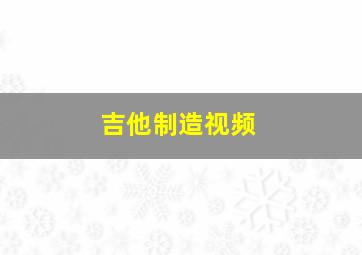 吉他制造视频